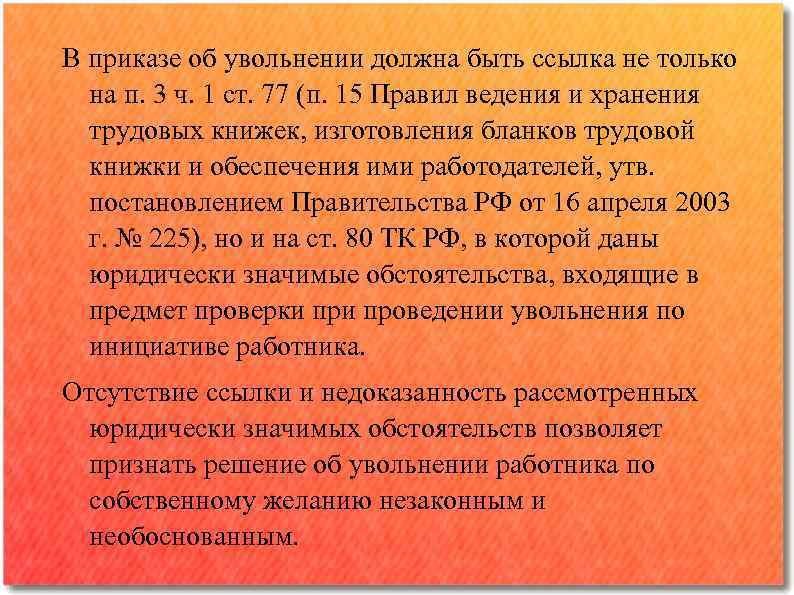 В приказе об увольнении должна быть ссылка не только на п. 3 ч. 1 ст. 77 (п. 15 Правил ведения и хранения трудовых книжек, изготовления бланков трудовой книжки и обеспечения ими работодателей, утв. постановлением Правительства РФ от 16 апреля 2003 г. № 225), но и на ст. 80 ТК РФ, в которой даны юридически значимые обстоятельства, входящие в предмет проверки при проведении увольнения по инициативе работника.

Отсутствие ссылки и недоказанность рассмотренных юридически значимых обстоятельств позволяет признать решение об увольнении работника по собственному желанию незаконным и необоснованным.